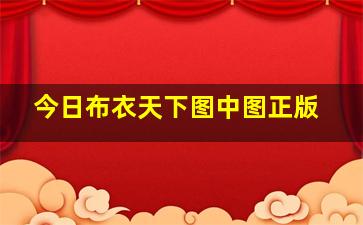 今日布衣天下图中图正版